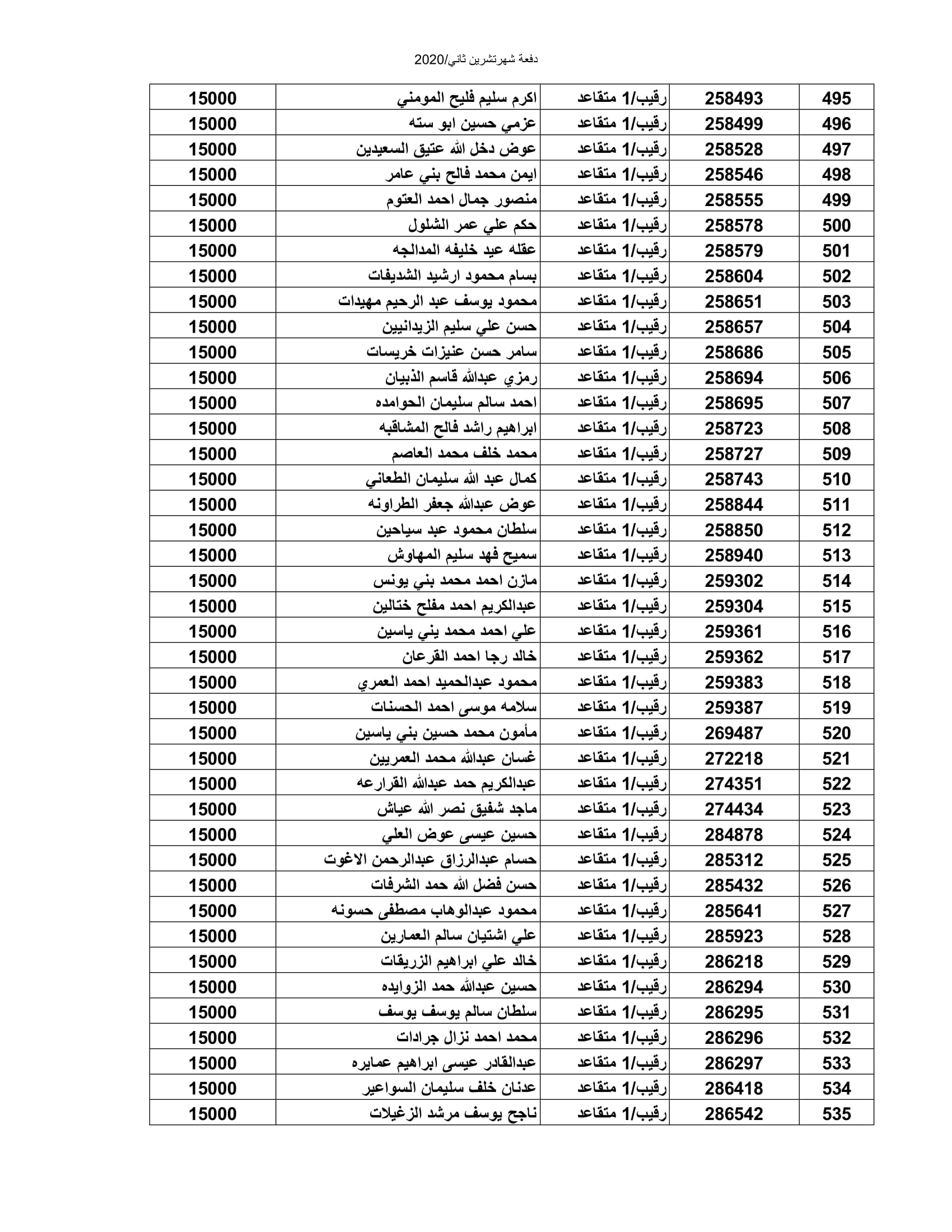 دفعة شهرتشرين ثاني/2020

| 495 | 258493 | رقيب/1 متقاعد | اكرم سليم فليح المومني | 15000 |
|---|---|---|---|---|
| 496 | 258499 | رقيب/1 متقاعد | عزمي حسين ابو سته | 15000 |
| 497 | 258528 | رقيب/1 متقاعد | عوض دخل الله عتيق السعيدين | 15000 |
| 498 | 258546 | رقيب/1 متقاعد | ايمن محمد فالح بني عامر | 15000 |
| 499 | 258555 | رقيب/1 متقاعد | منصور جمال احمد العتوم | 15000 |
| 500 | 258578 | رقيب/1 متقاعد | حكم علي عمر الشلول | 15000 |
| 501 | 258579 | رقيب/1 متقاعد | عقله عيد خليفه المدالجه | 15000 |
| 502 | 258604 | رقيب/1 متقاعد | بسام محمود ارشيد الشديفات | 15000 |
| 503 | 258651 | رقيب/1 متقاعد | محمود يوسف عبد الرحيم مهيدات | 15000 |
| 504 | 258657 | رقيب/1 متقاعد | حسن علي سليم الزيدانيين | 15000 |
| 505 | 258686 | رقيب/1 متقاعد | سامر حسن عنيزات خريسات | 15000 |
| 506 | 258694 | رقيب/1 متقاعد | رمزي عبدالله قاسم الذبيان | 15000 |
| 507 | 258695 | رقيب/1 متقاعد | احمد سالم سليمان الحوامده | 15000 |
| 508 | 258723 | رقيب/1 متقاعد | ابراهيم راشد فالح المشاقبه | 15000 |
| 509 | 258727 | رقيب/1 متقاعد | محمد خلف محمد العاصم | 15000 |
| 510 | 258743 | رقيب/1 متقاعد | كمال عبد الله سليمان الطعاني | 15000 |
| 511 | 258844 | رقيب/1 متقاعد | عوض عبدالله جعفر الطراونه | 15000 |
| 512 | 258850 | رقيب/1 متقاعد | سلطان محمود عبد سياحين | 15000 |
| 513 | 258940 | رقيب/1 متقاعد | سميح فهد سليم المهاوش | 15000 |
| 514 | 259302 | رقيب/1 متقاعد | مازن احمد محمد بني يونس | 15000 |
| 515 | 259304 | رقيب/1 متقاعد | عبدالكريم احمد مفلح ختالين | 15000 |
| 516 | 259361 | رقيب/1 متقاعد | علي احمد محمد يني ياسين | 15000 |
| 517 | 259362 | رقيب/1 متقاعد | خالد رجا احمد القرعان | 15000 |
| 518 | 259383 | رقيب/1 متقاعد | محمود عبدالحميد احمد العمري | 15000 |
| 519 | 259387 | رقيب/1 متقاعد | سلامه موسى احمد الحسنات | 15000 |
| 520 | 269487 | رقيب/1 متقاعد | مأمون محمد حسين بني ياسين | 15000 |
| 521 | 272218 | رقيب/1 متقاعد | غسان عبدالله محمد العمريين | 15000 |
| 522 | 274351 | رقيب/1 متقاعد | عبدالكريم حمد عبدالله القرارعه | 15000 |
| 523 | 274434 | رقيب/1 متقاعد | ماجد شفيق نصر الله عياش | 15000 |
| 524 | 284878 | رقيب/1 متقاعد | حسين عيسى عوض العلي | 15000 |
| 525 | 285312 | رقيب/1 متقاعد | حسام عبدالرزاق عبدالرحمن الاغوت | 15000 |
| 526 | 285432 | رقيب/1 متقاعد | حسن فضل الله حمد الشرفات | 15000 |
| 527 | 285641 | رقيب/1 متقاعد | محمود عبدالوهاب مصطفى حسونه | 15000 |
| 528 | 285923 | رقيب/1 متقاعد | علي اشتيان سالم العمارين | 15000 |
| 529 | 286218 | رقيب/1 متقاعد | خالد علي ابراهيم الزريقات | 15000 |
| 530 | 286294 | رقيب/1 متقاعد | حسين عبدالله حمد الزوايده | 15000 |
| 531 | 286295 | رقيب/1 متقاعد | سلطان سالم يوسف يوسف | 15000 |
| 532 | 286296 | رقيب/1 متقاعد | محمد احمد نزال جرادات | 15000 |
| 533 | 286297 | رقيب/1 متقاعد | عبدالقادر عيسى ابراهيم عمايره | 15000 |
| 534 | 286418 | رقيب/1 متقاعد | عدنان خلف سليمان السواعير | 15000 |
| 535 | 286542 | رقيب/1 متقاعد | ناجح يوسف مرشد الزغيلات | 15000 |